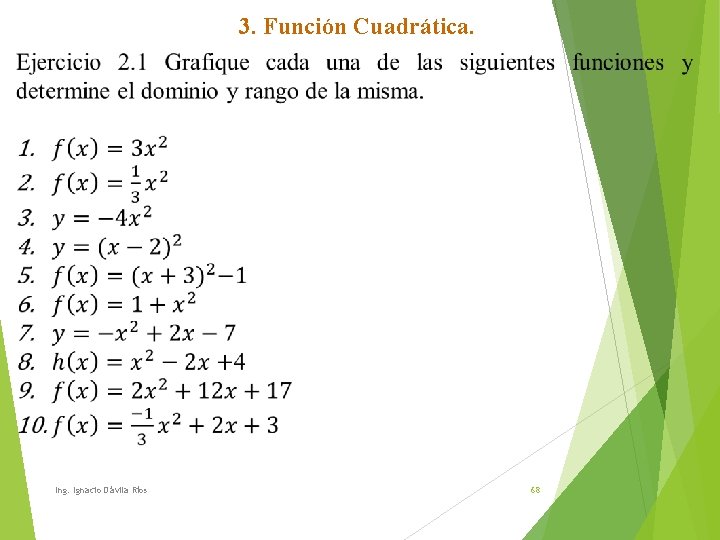 3. Función Cuadrática.

Ejercicio 2.1 Grafique cada una de las siguientes funciones y determine el dominio y rango de la misma.

1. $f(x) = 3x^2$
2. $f(x) = \frac{1}{3}x^2$
3. $y = -4x^2$
4. $y = (x-2)^2$
5. $f(x) = (x+3)^2 - 1$
6. $f(x) = 1 + x^2$
7. $y = -x^2 + 2x - 7$
8. $h(x) = x^2 - 2x + 4$
9. $f(x) = 2x^2 + 12x + 17$
10. $f(x) = \frac{-1}{3}x^2 + 2x + 3$

Ing. Ignacio Dávila Ríos

68